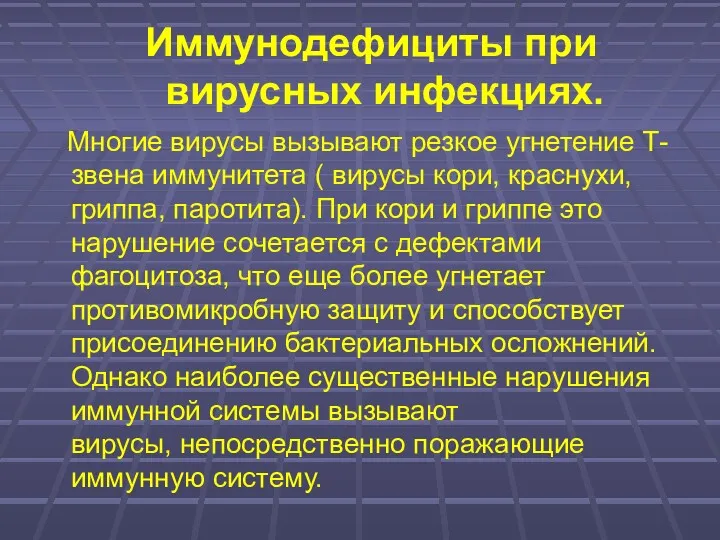 Иммунодефициты при вирусных инфекциях.

Многие вирусы вызывают резкое угнетение Т-звена иммунитета ( вирусы кори, краснухи, гриппа, паротита). При кори и гриппе это нарушение сочетается с дефектами фагоцитоза, что еще более угнетает противомикробную защиту и способствует присоединению бактериальных осложнений. Однако наиболее существенные нарушения иммунной системы вызывают вирусы, непосредственно поражающие иммунную систему.